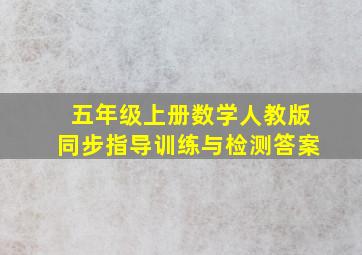 五年级上册数学人教版
同步指导训练与检测答案